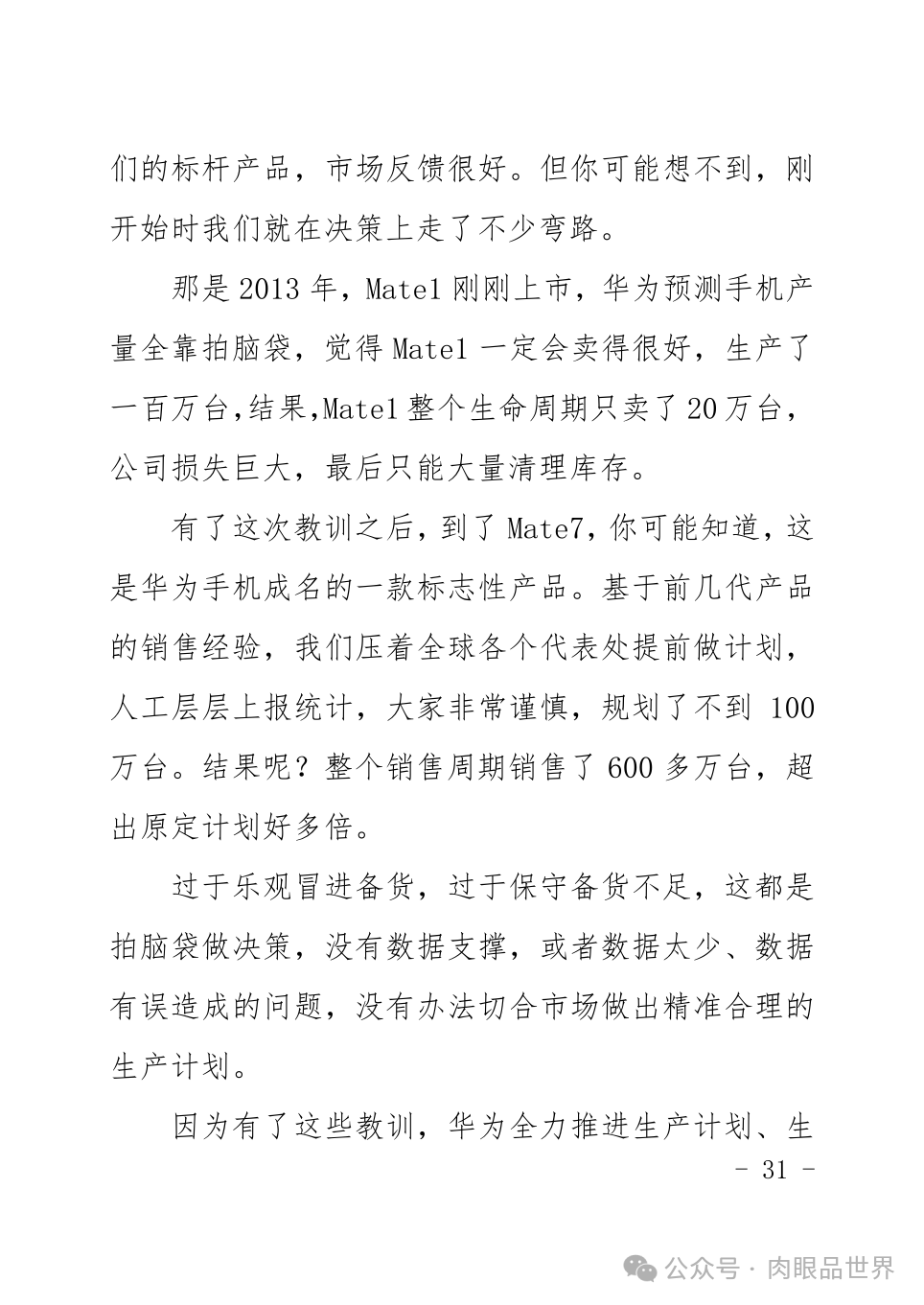 们的标杆产品，市场反馈很好。但你可能想不到，刚开始时我们就在决策上走了不少弯路。

那是 2013 年，Mate1 刚刚上市，华为预测手机产量全靠拍脑袋，觉得 Mate1 一定会卖得很好，生产了一百万台,结果,Mate1 整个生命周期只卖了 20 万台，公司损失巨大，最后只能大量清理库存。

有了这次教训之后，到了 Mate7，你可能知道，这是华为手机成名的一款标志性产品。基于前几代产品的销售经验，我们压着全球各个代表处提前做计划，人工层层上报统计，大家非常谨慎，规划了不到 100 万台。结果呢？整个销售周期销售了 600 多万台，超出原定计划好多倍。

过于乐观冒进备货，过于保守备货不足，这都是拍脑袋做决策，没有数据支撑，或者数据太少、数据有误造成的问题，没有办法切合市场做出精准合理的生产计划。

因为有了这些教训，华为全力推进生产计划、生

- 31 -

公众号 · 肉眼品世界